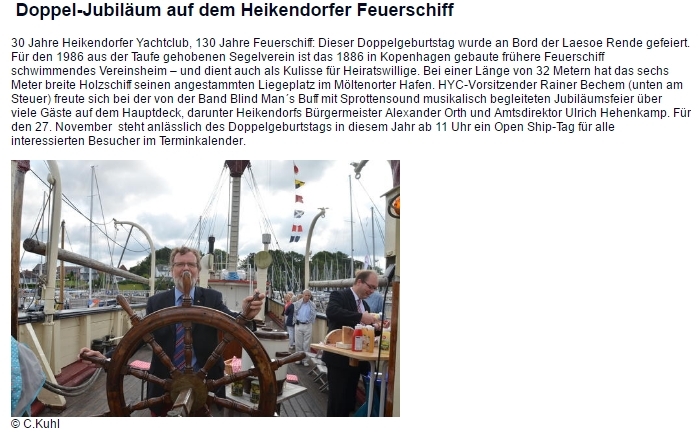 Doppel-Jubiläum auf dem Heikendorfer Feuerschiff

30 Jahre Heikendorfer Yachtclub, 130 Jahre Feuerschiff: Dieser Doppelgeburtstag wurde an Bord der Laesoe Rende gefeiert. Für den 1986 aus der Taufe gehobenen Segelverein ist das 1886 in Kopenhagen gebaute frühere Feuerschiff schwimmendes Vereinsheim – und dient auch als Kulisse für Heiratswillige. Bei einer Länge von 32 Metern hat das sechs Meter breite Holzschiff seinen angestammten Liegeplatz im Möltenorter Hafen. HYC-Vorsitzender Rainer Bechem (unten am Steuer) freute sich bei der von der Band Blind Man´s Buff mit Sprottensound musikalisch begleiteten Jubiläumsfeier über viele Gäste auf dem Hauptdeck, darunter Heikendorfs Bürgermeister Alexander Orth und Amtsdirektor Ulrich Hehenkamp. Für den 27. November steht anlässlich des Doppelgeburtstags in diesem Jahr ab 11 Uhr ein Open Ship-Tag für alle interessierten Besucher im Terminkalender.

© C.Kuhl